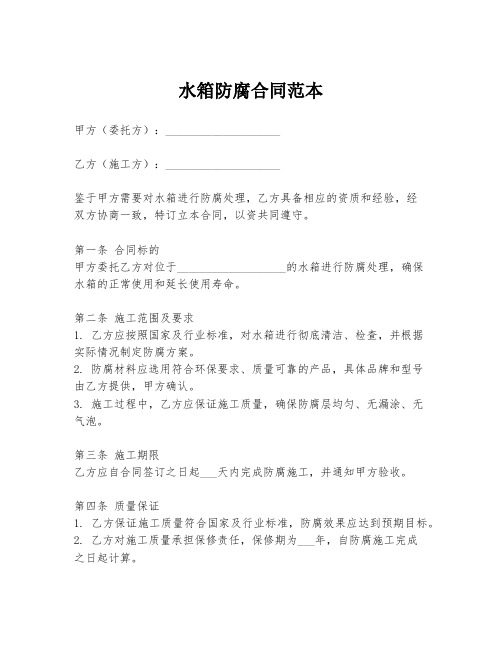 水箱防腐合同范本

甲方（委托方）：____________________

乙方（施工方）：____________________

鉴于甲方需要对水箱进行防腐处理，乙方具备相应的资质和经验，经双方协商一致，特订立本合同，以资共同遵守。

第一条 合同标的
甲方委托乙方对位于____________________的水箱进行防腐处理，确保水箱的正常使用和延长使用寿命。

第二条 施工范围及要求
1. 乙方应按照国家及行业标准，对水箱进行彻底清洁、检查，并根据实际情况制定防腐方案。
2. 防腐材料应选用符合环保要求、质量可靠的产品，具体品牌和型号由乙方提供，甲方确认。
3. 施工过程中，乙方应保证施工质量，确保防腐层均匀、无漏涂、无气泡。

第三条 施工期限
乙方应自合同签订之日起___天内完成防腐施工，并通知甲方验收。

第四条 质量保证
1. 乙方保证施工质量符合国家及行业标准，防腐效果应达到预期目标。
2. 乙方对施工质量承担保修责任，保修期为___年，自防腐施工完成之日起计算。